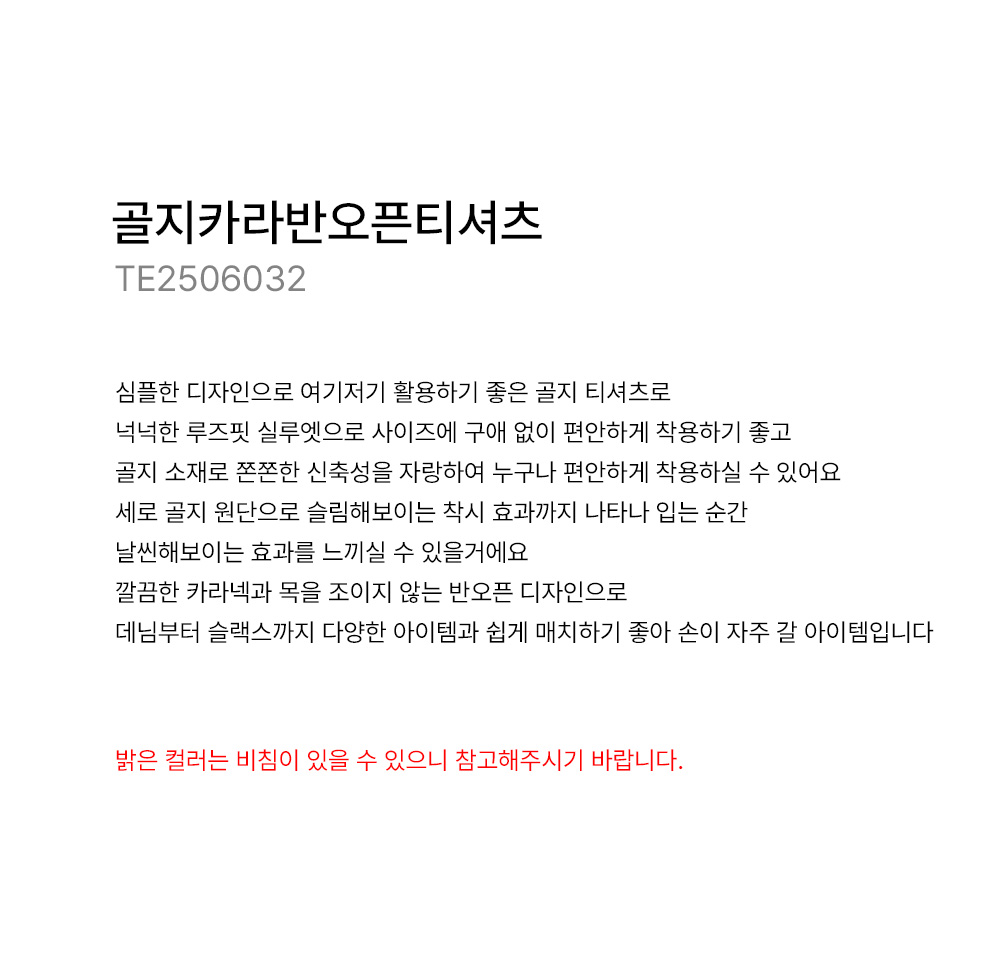 골지카라반오픈티셔츠
TE2506032

심플한 디자인으로 여기저기 활용하기 좋은 골지 티셔츠로
넉넉한 루즈핏 실루엣으로 사이즈에 구애 없이 편안하게 착용하기 좋고
골지 소재로 쫀쫀한 신축성을 자랑하여 누구나 편안하게 착용하실 수 있어요
세로 골지 원단으로 슬림해보이는 착시 효과까지 나타나 입는 순간
날씬해보이는 효과를 느끼실 수 있을거에요
깔끔한 카라넥과 목을 조이지 않는 반오픈 디자인으로
데님부터 슬랙스까지 다양한 아이템과 쉽게 매치하기 좋아 손이 자주 갈 아이템입니다

밝은 컬러는 비침이 있을 수 있으니 참고해주시기 바랍니다.